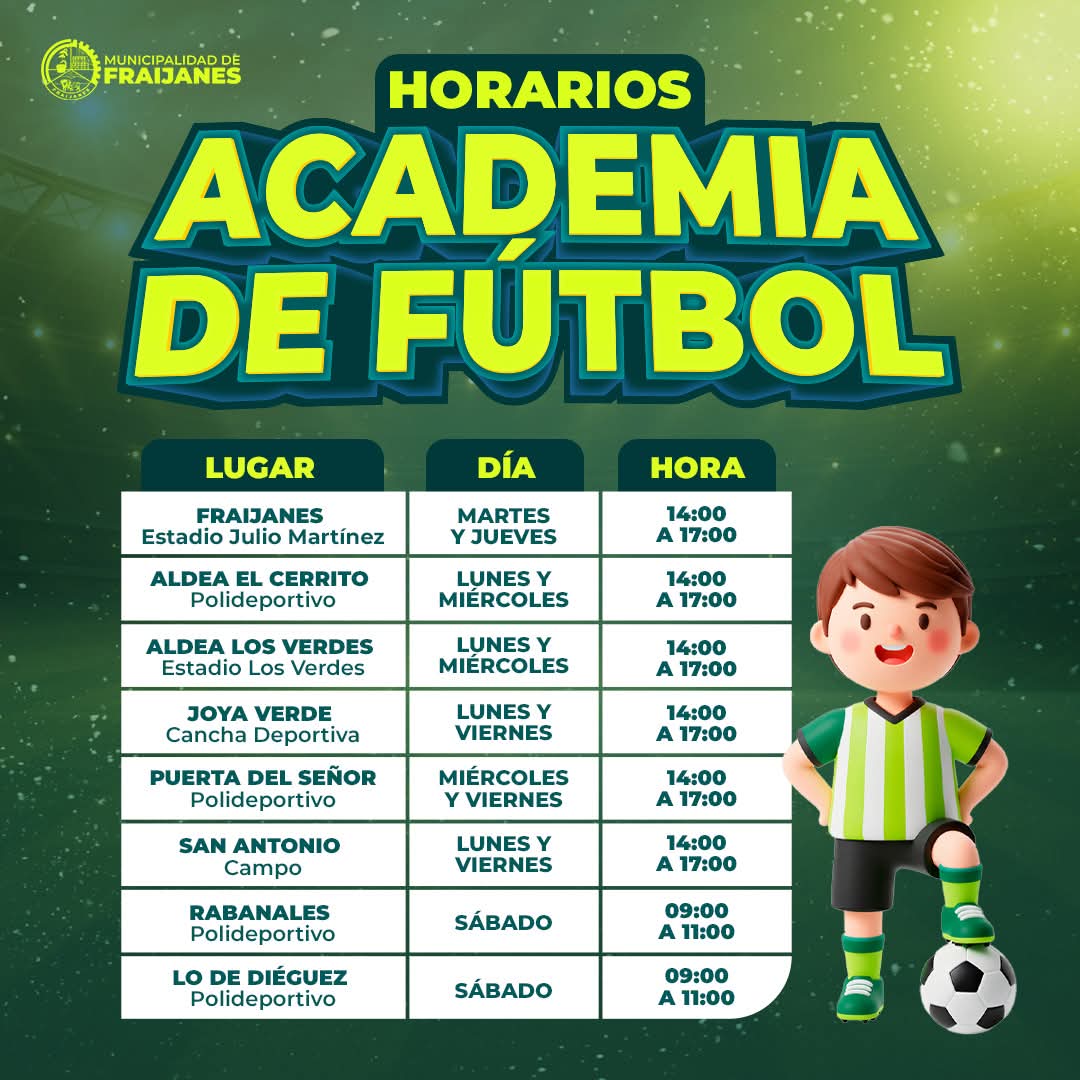 MUNICIPALIDAD DE FRAIJANES

HORARIOS

ACADEMIA DE FÚTBOL

| LUGAR | DÍA | HORA |
|---|---|---|
| FRAIJANES Estadio Julio Martínez | MARTES Y JUEVES | 14:00 A 17:00 |
| ALDEA EL CERRITO Polideportivo | LUNES Y MIÉRCOLES | 14:00 A 17:00 |
| ALDEA LOS VERDES Estadio Los Verdes | LUNES Y MIÉRCOLES | 14:00 A 17:00 |
| JOYA VERDE Cancha Deportiva | LUNES Y VIERNES | 14:00 A 17:00 |
| PUERTA DEL SEÑOR Polideportivo | MIÉRCOLES Y VIERNES | 14:00 A 17:00 |
| SAN ANTONIO Campo | LUNES Y VIERNES | 14:00 A 17:00 |
| RABANALES Polideportivo | SÁBADO | 09:00 A 11:00 |
| LO DE DIÉGUEZ Polideportivo | SÁBADO | 09:00 A 11:00 |